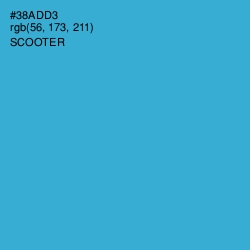 #38ADD3
rgb(56, 173, 211)
SCOOTER